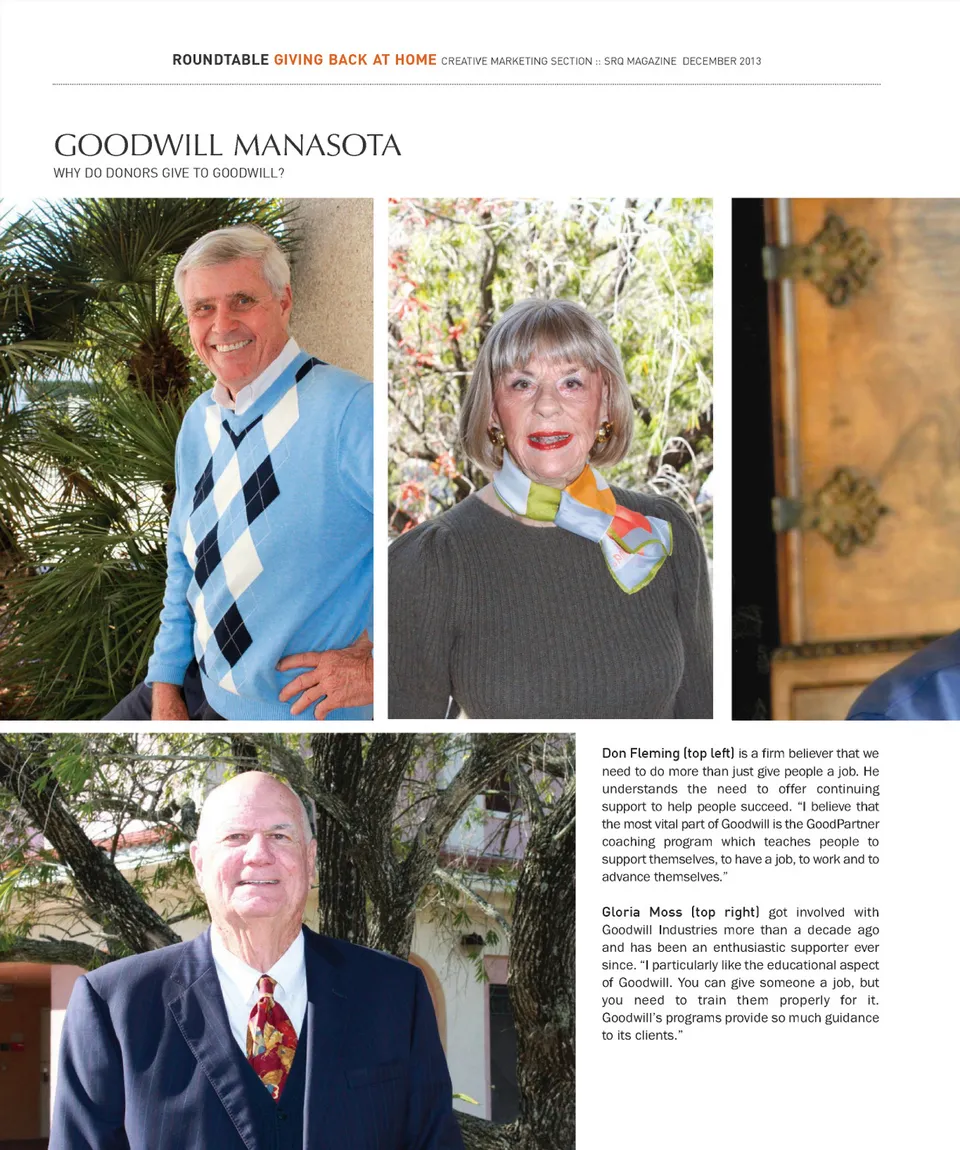 ROUNDTABLE GIVING BACK AT HOME CREATIVE MARKETING SECTION :: SRQ MAGAZINE DECEMBER 2013

GOODWILL MANASOTA
WHY DO DONORS GIVE TO GOODWILL?

Don Fleming (top left) is a firm believer that we need to do more than just give people a job. He understands the need to offer continuing support to help people succeed. "I believe that the most vital part of Goodwill is the GoodPartner coaching program which teaches people to support themselves, to have a job, to work and to advance themselves."

Gloria Moss (top right) got involved with Goodwill Industries more than a decade ago and has been an enthusiastic supporter ever since. "I particularly like the educational aspect of Goodwill. You can give someone a job, but you need to train them properly for it. Goodwill's programs provide so much guidance to its clients."